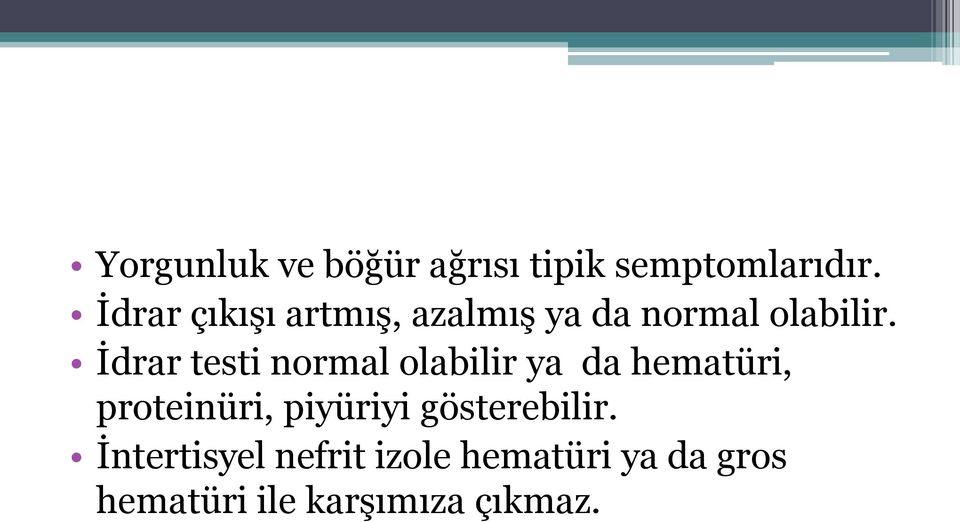 • Yorgunluk ve böğür ağrısı tipik semptomlarıdır.
• İdrar çıkışı artmış, azalmış ya da normal olabilir.
• İdrar testi normal olabilir ya  da hematüri, proteinüri, piyüriyi gösterebilir.
• İntertisyel nefrit izole hematüri ya da gros hematüri ile karşımıza çıkmaz.